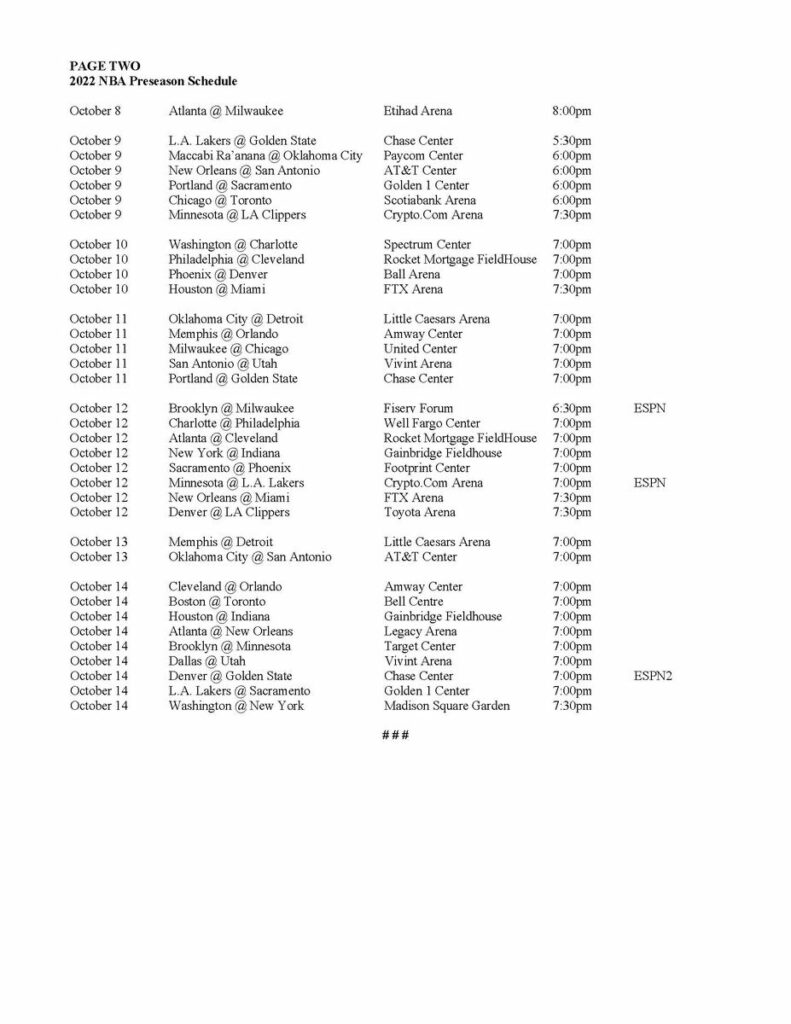 PAGE TWO
2022 NBA Preseason Schedule

| October 8 | Atlanta @ Milwaukee | Etihad Arena | 8:00pm | |
|---|---|---|---|---|
| October 9 | L.A. Lakers @ Golden State | Chase Center | 5:30pm | |
| October 9 | Maccabi Ra'anana @ Oklahoma City | Paycom Center | 6:00pm | |
| October 9 | New Orleans @ San Antonio | AT&T Center | 6:00pm | |
| October 9 | Portland @ Sacramento | Golden 1 Center | 6:00pm | |
| October 9 | Chicago @ Toronto | Scotiabank Arena | 6:00pm | |
| October 9 | Minnesota @ LA Clippers | Crypto.Com Arena | 7:30pm | |
| October 10 | Washington @ Charlotte | Spectrum Center | 7:00pm | |
| October 10 | Philadelphia @ Cleveland | Rocket Mortgage FieldHouse | 7:00pm | |
| October 10 | Phoenix @ Denver | Ball Arena | 7:00pm | |
| October 10 | Houston @ Miami | FTX Arena | 7:30pm | |
| October 11 | Oklahoma City @ Detroit | Little Caesars Arena | 7:00pm | |
| October 11 | Memphis @ Orlando | Amway Center | 7:00pm | |
| October 11 | Milwaukee @ Chicago | United Center | 7:00pm | |
| October 11 | San Antonio @ Utah | Vivint Arena | 7:00pm | |
| October 11 | Portland @ Golden State | Chase Center | 7:00pm | |
| October 12 | Brooklyn @ Milwaukee | Fiserv Forum | 6:30pm | ESPN |
| October 12 | Charlotte @ Philadelphia | Well Fargo Center | 7:00pm | |
| October 12 | Atlanta @ Cleveland | Rocket Mortgage FieldHouse | 7:00pm | |
| October 12 | New York @ Indiana | Gainbridge Fieldhouse | 7:00pm | |
| October 12 | Sacramento @ Phoenix | Footprint Center | 7:00pm | |
| October 12 | Minnesota @ L.A. Lakers | Crypto.Com Arena | 7:00pm | ESPN |
| October 12 | New Orleans @ Miami | FTX Arena | 7:30pm | |
| October 12 | Denver @ LA Clippers | Toyota Arena | 7:30pm | |
| October 13 | Memphis @ Detroit | Little Caesars Arena | 7:00pm | |
| October 13 | Oklahoma City @ San Antonio | AT&T Center | 7:00pm | |
| October 14 | Cleveland @ Orlando | Amway Center | 7:00pm | |
| October 14 | Boston @ Toronto | Bell Centre | 7:00pm | |
| October 14 | Houston @ Indiana | Gainbridge Fieldhouse | 7:00pm | |
| October 14 | Atlanta @ New Orleans | Legacy Arena | 7:00pm | |
| October 14 | Brooklyn @ Minnesota | Target Center | 7:00pm | |
| October 14 | Dallas @ Utah | Vivint Arena | 7:00pm | |
| October 14 | Denver @ Golden State | Chase Center | 7:00pm | ESPN2 |
| October 14 | L.A. Lakers @ Sacramento | Golden 1 Center | 7:00pm | |
| October 14 | Washington @ New York | Madison Square Garden | 7:30pm | |

###